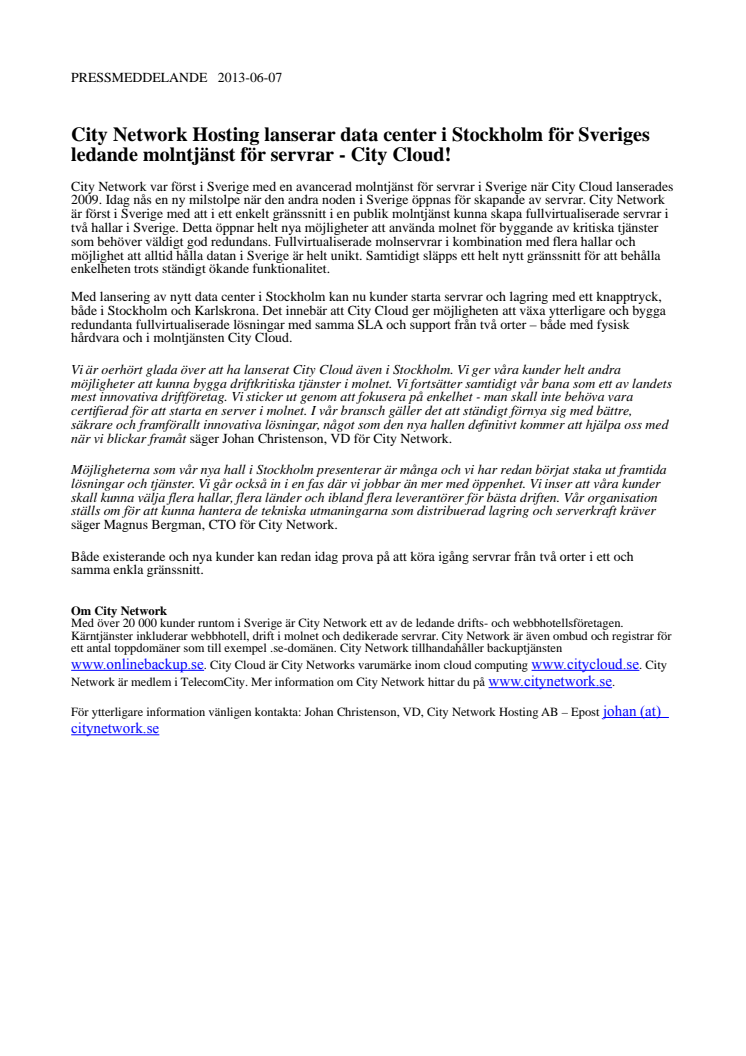 PRESSMEDDELANDE 2013-06-07

City Network Hosting lanserar data center i Stockholm för Sveriges ledande molntjänst för servrar - City Cloud!

City Network var först i Sverige med en avancerad molntjänst för servrar i Sverige när City Cloud lanserades 2009. Idag nås en ny milstolpe när den andra noden i Sverige öppnas för skapande av servrar. City Network är först i Sverige med att i ett enkelt gränssnitt i en publik molntjänst kunna skapa fullvirtualiserade servrar i två hallar i Sverige. Detta öppnar helt nya möjligheter att använda molnet för byggande av kritiska tjänster som behöver väldigt god redundans. Fullvirtualiserade molnservrar i kombination med flera hallar och möjlighet att alltid hålla datan i Sverige är helt unikt. Samtidigt släpps ett helt nytt gränssnitt för att behålla enkelheten trots ständigt ökande funktionalitet.

Med lansering av nytt data center i Stockholm kan nu kunder starta servrar och lagring med ett knapptryck, både i Stockholm och Karlskrona. Det innebär att City Cloud ger möjligheten att växa ytterligare och bygga redundanta fullvirtualiserade lösningar med samma SLA och support från två orter – både med fysisk hårdvara och i molntjänsten City Cloud.

Vi är oerhört glada över att ha lanserat City Cloud även i Stockholm. Vi ger våra kunder helt andra möjligheter att kunna bygga driftkritiska tjänster i molnet. Vi fortsätter samtidigt vår bana som ett av landets mest innovativa driftföretag. Vi sticker ut genom att fokusera på enkelhet - man skall inte behöva vara certifierad för att starta en server i molnet. I vår bransch gäller det att ständigt förnya sig med bättre, säkrare och framförallt innovativa lösningar, något som den nya hallen definitivt kommer att hjälpa oss med när vi blickar framåt säger Johan Christenson, VD för City Network.

Möjligheterna som vår nya hall i Stockholm presenterar är många och vi har redan börjat staka ut framtida lösningar och tjänster. Vi går också in i en fas där vi jobbar än mer med öppenhet. Vi inser att våra kunder skall kunna välja flera hallar, flera länder och ibland flera leverantörer för bästa driften. Vår organisation ställs om för att kunna hantera de tekniska utmaningarna som distribuerad lagring och serverkraft kräver säger Magnus Bergman, CTO för City Network.

Både existerande och nya kunder kan redan idag prova på att köra igång servrar från två orter i ett och samma enkla gränssnitt.

Om City Network
Med över 20 000 kunder runtom i Sverige är City Network ett av de ledande drifts- och webbhotellsföretagen. Kärntjänster inkluderar webbhotell, drift i molnet och dedikerade servrar. City Network är även ombud och registrar för ett antal toppdomäner som till exempel .se-domänen. City Network tillhandahåller backuptjänsten www.onlinebackup.se. City Cloud är City Networks varumärke inom cloud computing www.citycloud.se. City Network är medlem i TelecomCity. Mer information om City Network hittar du på www.citynetwork.se.

För ytterligare information vänligen kontakta: Johan Christenson, VD, City Network Hosting AB – Epost johan (at) citynetwork.se